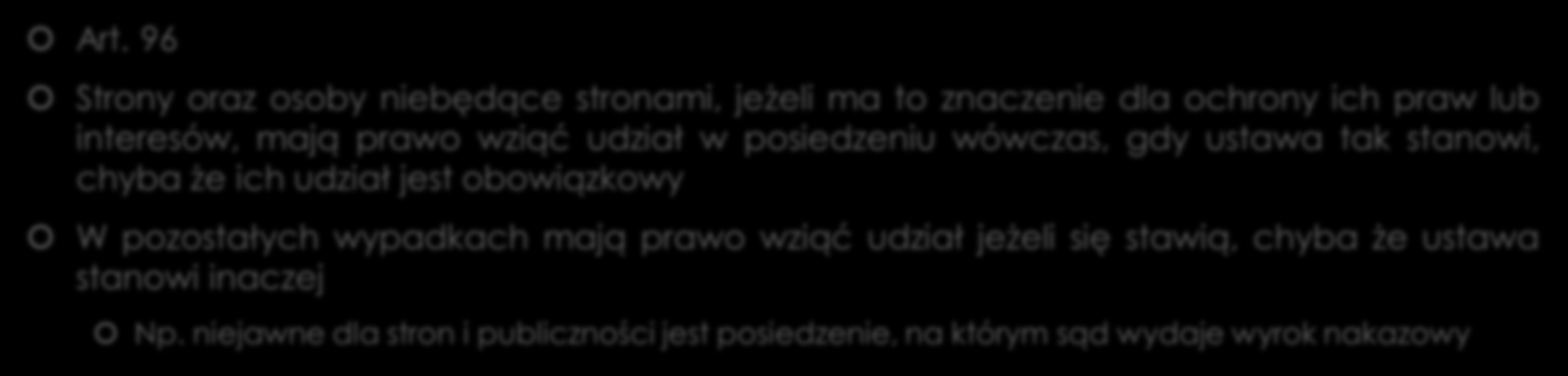 Art. 96

Strony oraz osoby niebędące stronami, jeżeli ma to znaczenie dla ochrony ich praw lub interesów, mają prawo wziąć udział w posiedzeniu wówczas, gdy ustawa tak stanowi, chyba że ich udział jest obowiązkowy

W pozostałych wypadkach mają prawo wziąć udział jeżeli się stawią, chyba że ustawa stanowi inaczej

Np. niejawne dla stron i publiczności jest posiedzenie, na którym sąd wydaje wyrok nakazowy